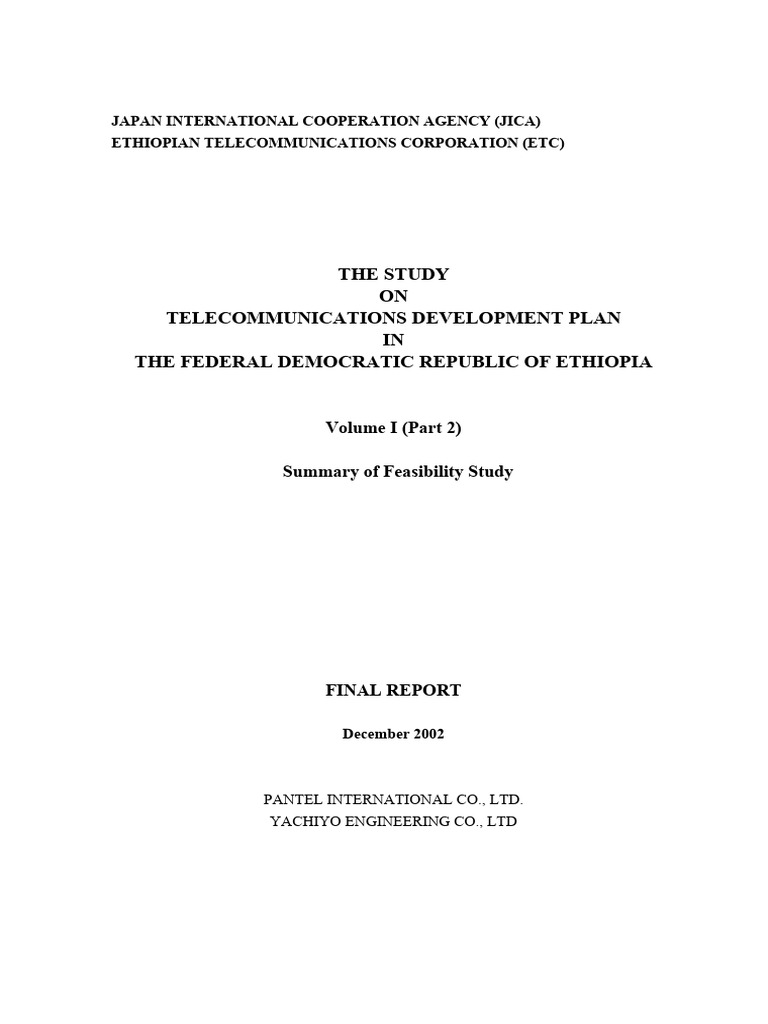 JAPAN INTERNATIONAL COOPERATION AGENCY (JICA)
ETHIOPIAN TELECOMMUNICATIONS CORPORATION (ETC)

THE STUDY
ON
TELECOMMUNICATIONS DEVELOPMENT PLAN
IN
THE FEDERAL DEMOCRATIC REPUBLIC OF ETHIOPIA

Volume I (Part 2)

Summary of Feasibility Study

FINAL REPORT

December 2002

PANTEL INTERNATIONAL CO., LTD.
YACHIYO ENGINEERING CO., LTD